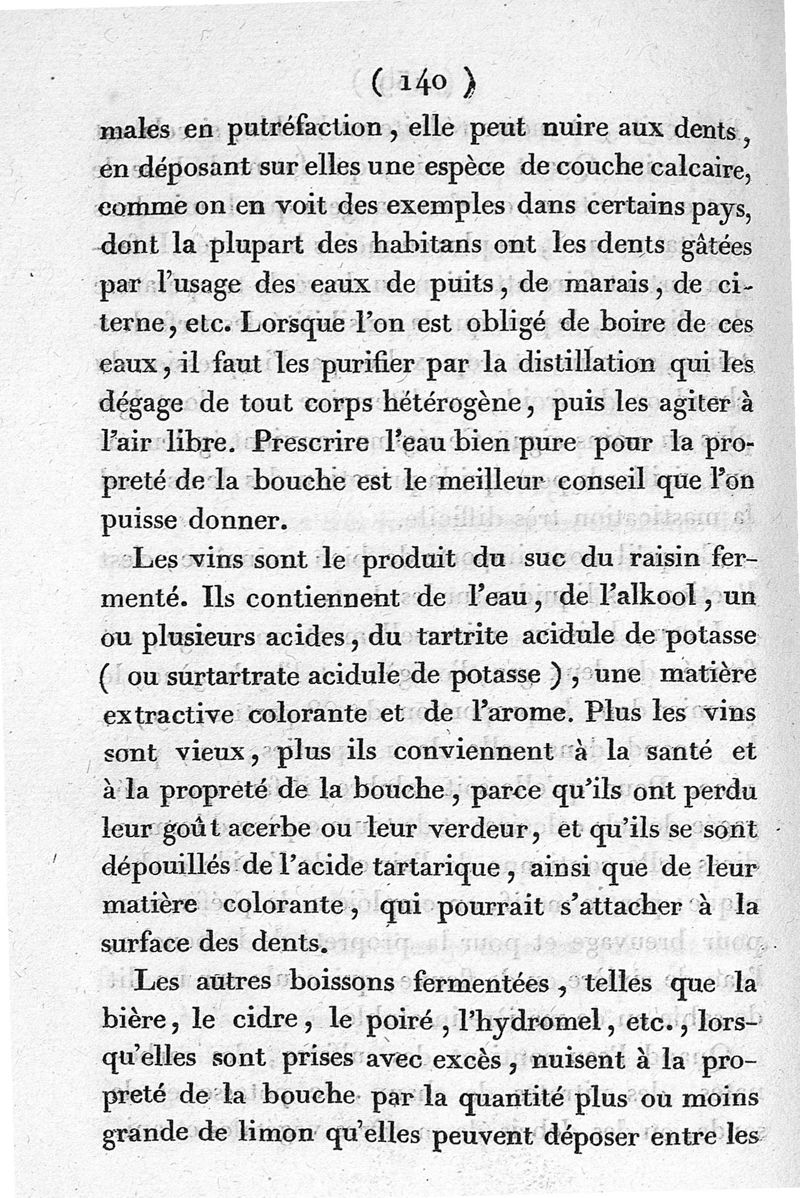 ( 140 )

males en putréfaction, elle peut nuire aux dents, en déposant sur elles une espèce de couche calcaire, comme on en voit des exemples dans certains pays, dont la plupart des habitans ont les dents gâtées par l'usage des eaux de puits, de marais, de citerne, etc. Lorsque l'on est obligé de boire de ces eaux, il faut les purifier par la distillation qui les dégage de tout corps hétérogène, puis les agiter à l'air libre. Prescrire l'eau bien pure pour la propreté de la bouche est le meilleur conseil que l'on puisse donner.

Les vins sont le produit du suc du raisin fermenté. Ils contiennent de l'eau, de l'alkool, un ou plusieurs acides, du tartrite acidule de potasse ( ou surtartrate acidule de potasse ), une matière extractive colorante et de l'arome. Plus les vins sont vieux, plus ils conviennent à la santé et à la propreté de la bouche, parce qu'ils ont perdu leur goût acerbe ou leur verdeur, et qu'ils se sont dépouillés de l'acide tartarique, ainsi que de leur matière colorante, qui pourrait s'attacher à la surface des dents.

Les autres boissons fermentées, telles que la bière, le cidre, le poiré, l'hydromel, etc., lorsqu'elles sont prises avec excès, nuisent à la propreté de la bouche par la quantité plus ou moins grande de limon qu'elles peuvent déposer entre les